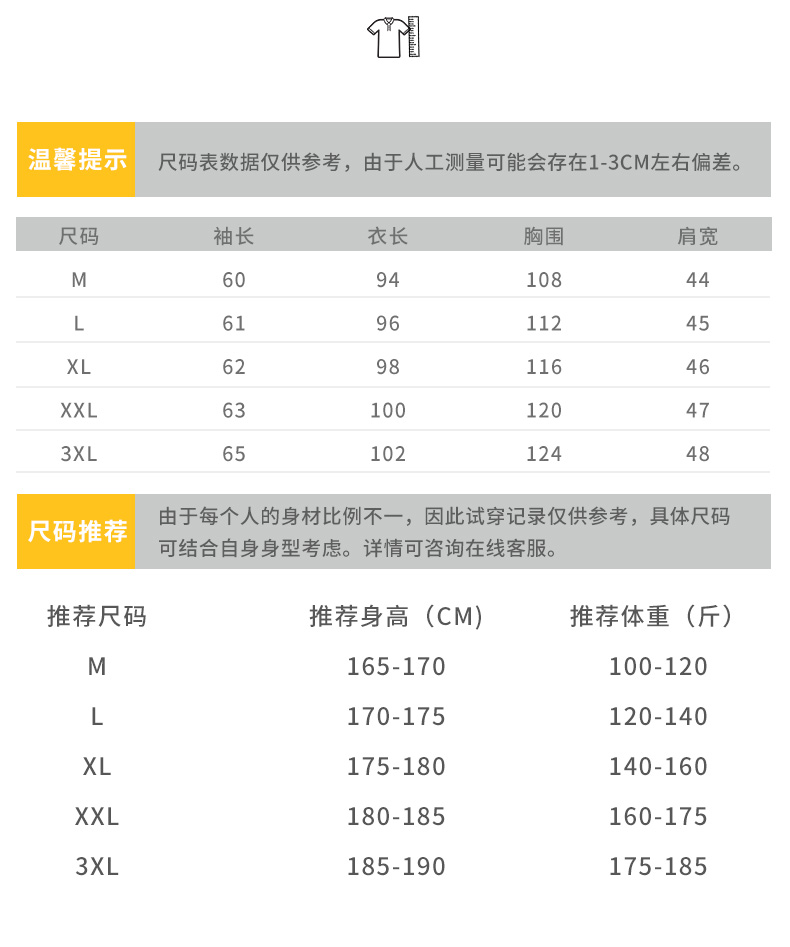 温馨提示

尺码表数据仅供参考，由于人工测量可能会存在1-3CM左右偏差。

| 尺码 | 袖长 | 衣长 | 胸围 | 肩宽 |
|---|---|---|---|---|
| M | 60 | 94 | 108 | 44 |
| L | 61 | 96 | 112 | 45 |
| XL | 62 | 98 | 116 | 46 |
| XXL | 63 | 100 | 120 | 47 |
| 3XL | 65 | 102 | 124 | 48 |

尺码推荐

由于每个人的身材比例不一，因此试穿记录仅供参考，具体尺码可结合自身身型考虑。详情可咨询在线客服。

| 推荐尺码 | 推荐身高（CM） | 推荐体重（斤） |
|---|---|---|
| M | 165-170 | 100-120 |
| L | 170-175 | 120-140 |
| XL | 175-180 | 140-160 |
| XXL | 180-185 | 160-175 |
| 3XL | 185-190 | 175-185 |